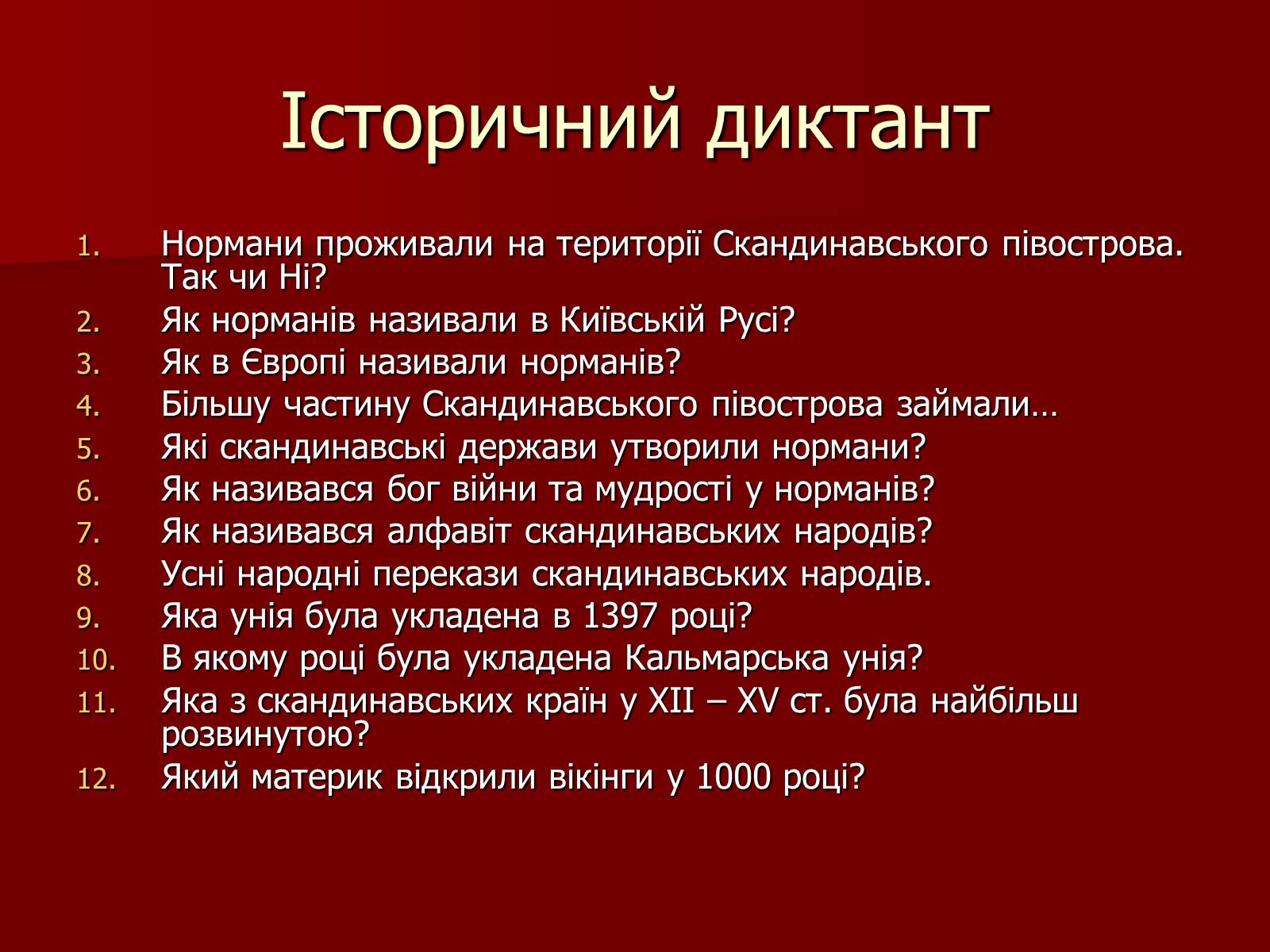 Історичний диктант

1. Нормани проживали на території Скандинавського півострова. Так чи Ні?
2. Як норманів називали в Київській Русі?
3. Як в Європі називали норманів?
4. Більшу частину Скандинавського півострова займали…
5. Які скандинавські держави утворили нормани?
6. Як називався бог війни та мудрості у норманів?
7. Як називався алфавіт скандинавських народів?
8. Усні народні перекази скандинавських народів.
9. Яка унія була укладена в 1397 році?
10. В якому році була укладена Кальмарська унія?
11. Яка з скандинавських країн у XII – XV ст. була найбільш розвинутою?
12. Який материк відкрили вікінги у 1000 році?